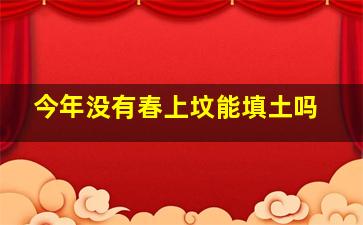 今年没有春上坟能填土吗